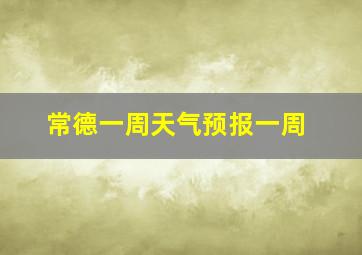 常德一周天气预报一周